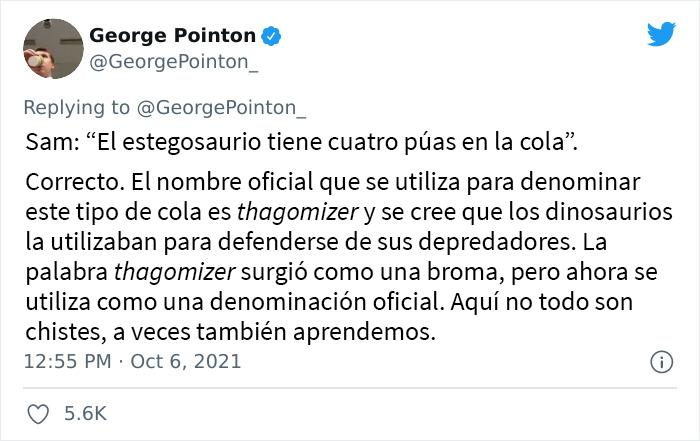 George Pointon
@GeorgePointon_

Replying to @GeorgePointon_

Sam: “El estegosaurio tiene cuatro púas en la cola”.

Correcto. El nombre oficial que se utiliza para denominar este tipo de cola es thagomizer y se cree que los dinosaurios la utilizaban para defenderse de sus depredadores. La palabra thagomizer surgió como una broma, pero ahora se utiliza como una denominación oficial. Aquí no todo son chistes, a veces también aprendemos.

12:55 PM · Oct 6, 2021

5.6K